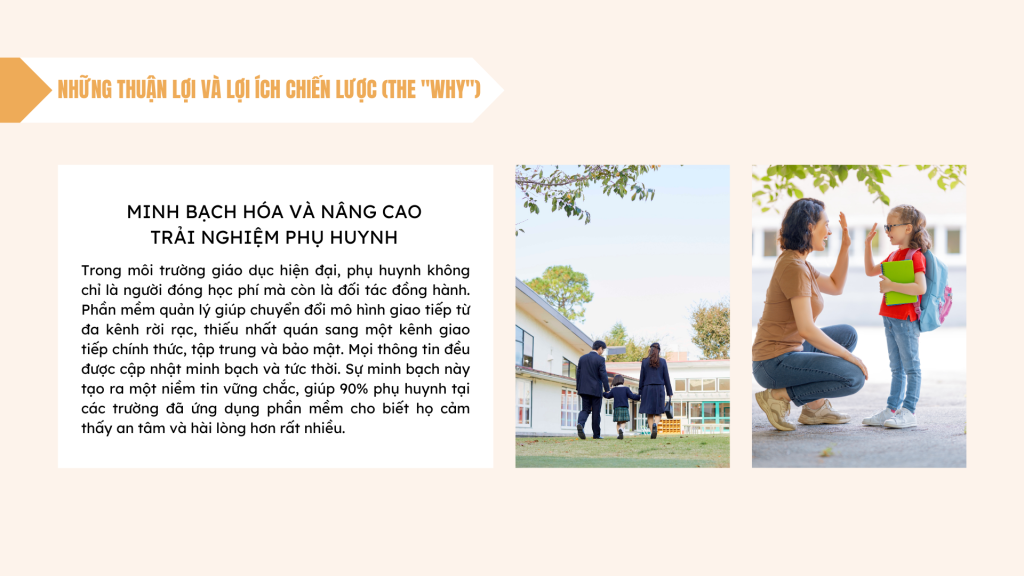 NHỮNG THUẬN LỢI VÀ LỢI ÍCH CHIẾN LƯỢC (THE "WHY")

MINH BẠCH HÓA VÀ NÂNG CAO
TRẢI NGHIỆM PHỤ HUYNH

Trong môi trường giáo dục hiện đại, phụ huynh không chỉ là người đóng học phí mà còn là đối tác đồng hành. Phần mềm quản lý giúp chuyển đổi mô hình giao tiếp từ đa kênh rời rạc, thiếu nhất quán sang một kênh giao tiếp chính thức, tập trung và bảo mật. Mọi thông tin đều được cập nhật minh bạch và tức thời. Sự minh bạch này tạo ra một niềm tin vững chắc, giúp 90% phụ huynh tại các trường đã ứng dụng phần mềm cho biết họ cảm thấy an tâm và hài lòng hơn rất nhiều.